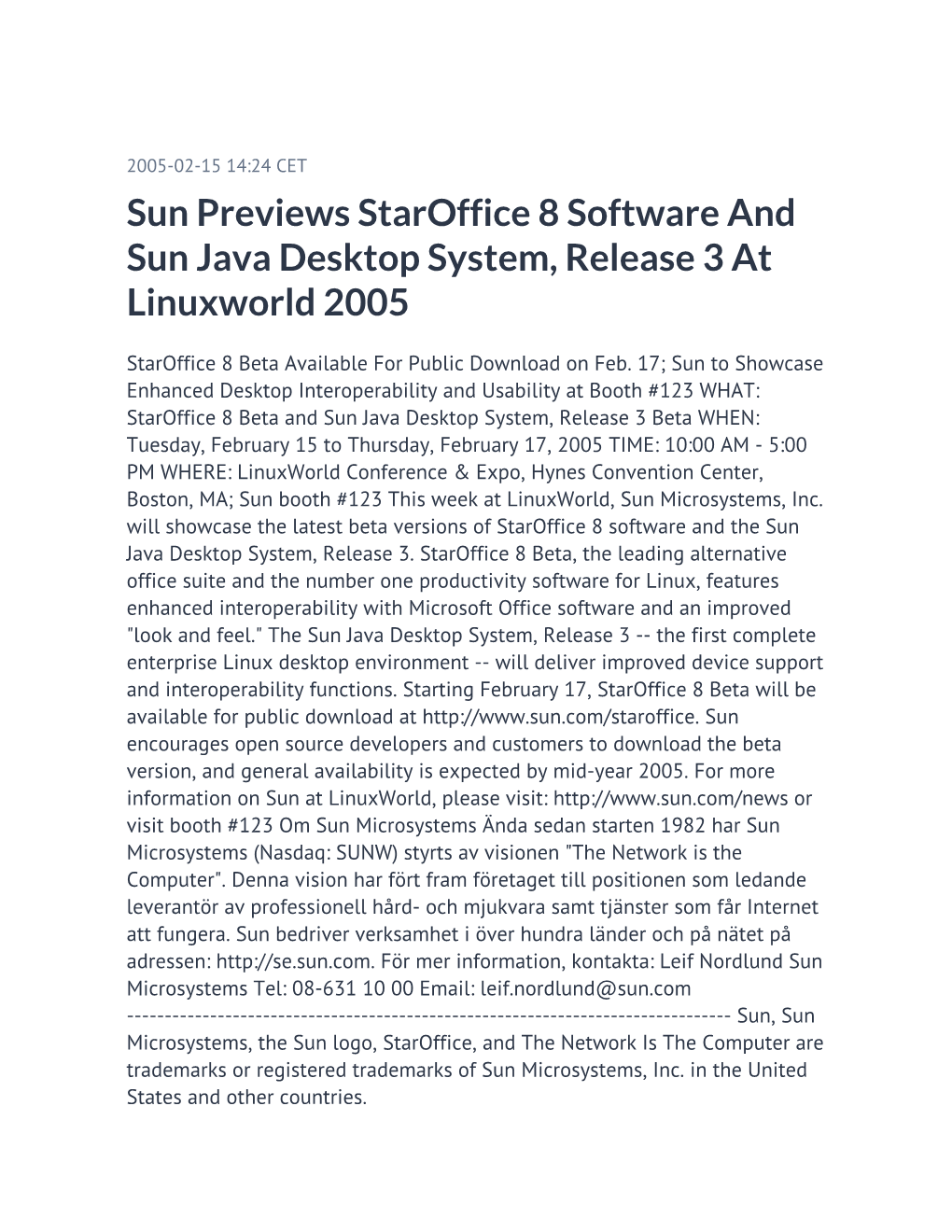 2005-02-15 14:24 CET

Sun Previews StarOffice 8 Software And Sun Java Desktop System, Release 3 At Linuxworld 2005

StarOffice 8 Beta Available For Public Download on Feb. 17; Sun to Showcase Enhanced Desktop Interoperability and Usability at Booth #123 WHAT: StarOffice 8 Beta and Sun Java Desktop System, Release 3 Beta WHEN: Tuesday, February 15 to Thursday, February 17, 2005 TIME: 10:00 AM - 5:00 PM WHERE: LinuxWorld Conference & Expo, Hynes Convention Center, Boston, MA; Sun booth #123 This week at LinuxWorld, Sun Microsystems, Inc. will showcase the latest beta versions of StarOffice 8 software and the Sun Java Desktop System, Release 3. StarOffice 8 Beta, the leading alternative office suite and the number one productivity software for Linux, features enhanced interoperability with Microsoft Office software and an improved "look and feel." The Sun Java Desktop System, Release 3 -- the first complete enterprise Linux desktop environment -- will deliver improved device support and interoperability functions. Starting February 17, StarOffice 8 Beta will be available for public download at http://www.sun.com/staroffice. Sun encourages open source developers and customers to download the beta version, and general availability is expected by mid-year 2005. For more information on Sun at LinuxWorld, please visit: http://www.sun.com/news or visit booth #123 Om Sun Microsystems Ända sedan starten 1982 har Sun Microsystems (Nasdaq: SUNW) styrts av visionen "The Network is the Computer". Denna vision har fört fram företaget till positionen som ledande leverantör av professionell hård- och mjukvara samt tjänster som får Internet att fungera. Sun bedriver verksamhet i över hundra länder och på nätet på adressen: http://se.sun.com. För mer information, kontakta: Leif Nordlund Sun Microsystems Tel: 08-631 10 00 Email: leif.nordlund@sun.com -------------------------------------------------------------------------------- Sun, Sun Microsystems, the Sun logo, StarOffice, and The Network Is The Computer are trademarks or registered trademarks of Sun Microsystems, Inc. in the United States and other countries.